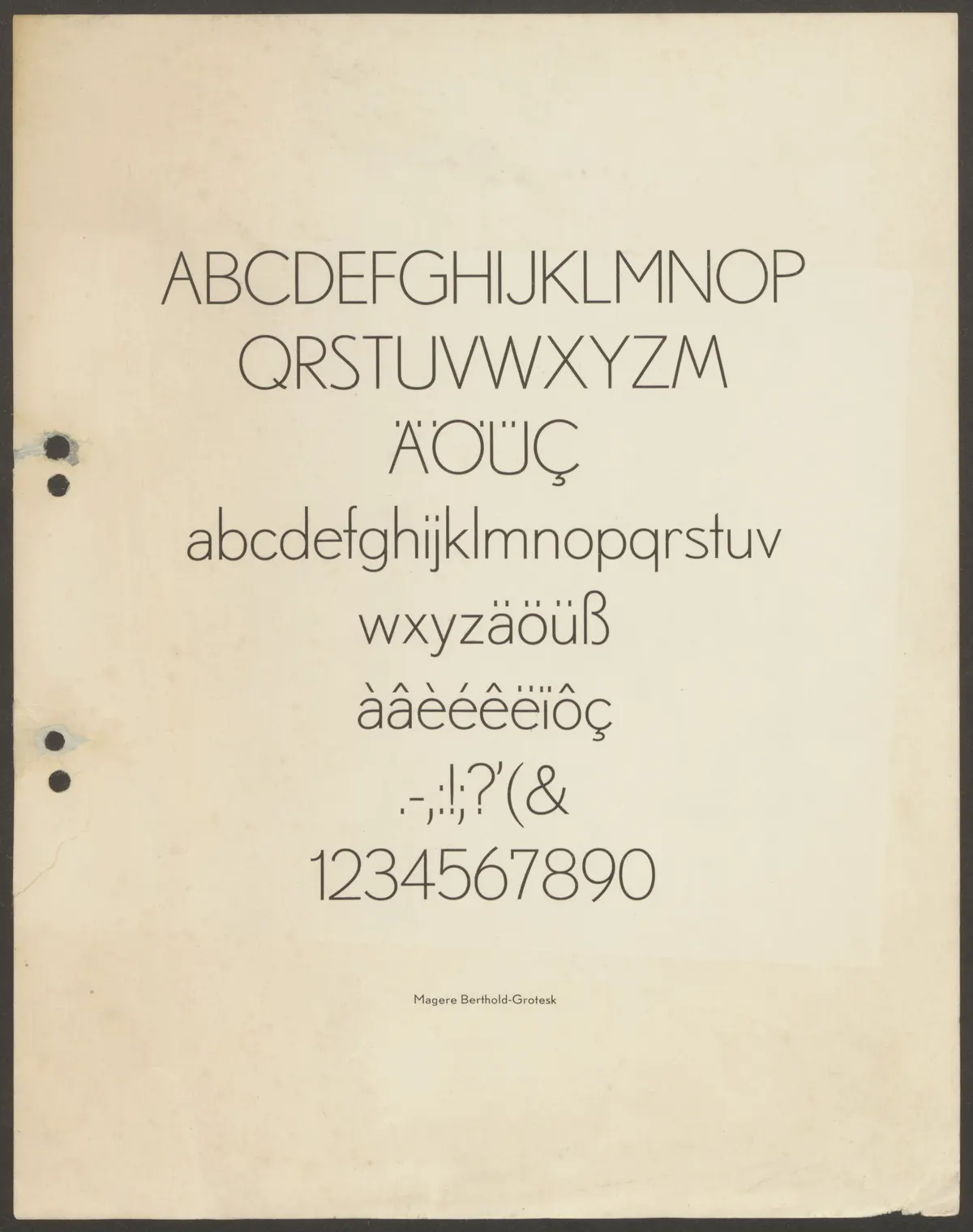 ABCDEFGHIJKLMNOP
QRSTUVWXYZM
ÄÖÜÇ
abcdefghijklmnopqrstuv
wxyzäöüß
àâèéêëïôç
.-,:!;?'(&
1234567890

Magere Berthold-Grotesk